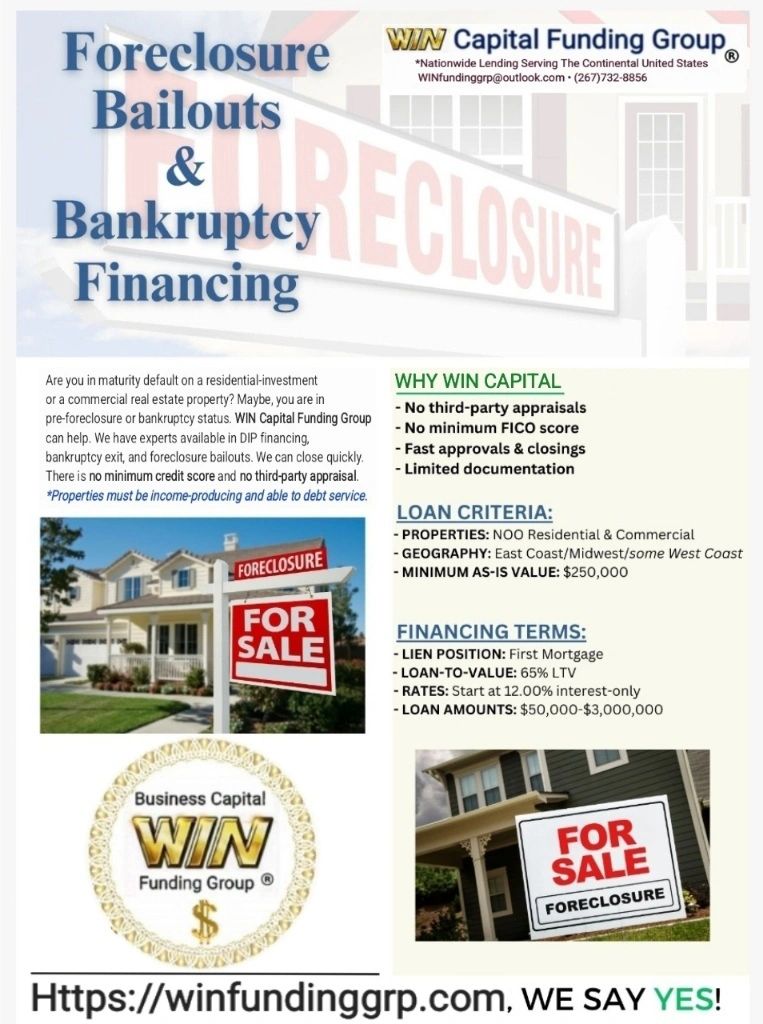 Foreclosure Bailouts & Bankruptcy Financing

WIN Capital Funding Group ®
*Nationwide Lending Serving The Continental United States
WINfundinggrp@outlook.com • (267)732-8856

FORECLOSURE

Are you in maturity default on a residential-investment or a commercial real estate property? Maybe, you are in pre-foreclosure or bankruptcy status. WIN Capital Funding Group can help. We have experts available in DIP financing, bankruptcy exit, and foreclosure bailouts. We can close quickly. There is no minimum credit score and no third-party appraisal.
*Properties must be income-producing and able to debt service.

FORECLOSURE
FOR SALE

Business Capital
WIN
Funding Group ®
$

WHY WIN CAPITAL
- No third-party appraisals
- No minimum FICO score
- Fast approvals & closings
- Limited documentation

LOAN CRITERIA:
- PROPERTIES: NOO Residential & Commercial
- GEOGRAPHY: East Coast/Midwest/some West Coast
- MINIMUM AS-IS VALUE: $250,000

FINANCING TERMS:
- LIEN POSITION: First Mortgage
- LOAN-TO-VALUE: 65% LTV
- RATES: Start at 12.00% interest-only
- LOAN AMOUNTS: $50,000-$3,000,000

FOR SALE
FORECLOSURE

Https://winfundinggrp.com, WE SAY YES!